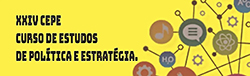 XXIV CEPE
CURSO DE ESTUDOS
DE POLÍTICA E ESTRATÉGIA.

$H_2O$